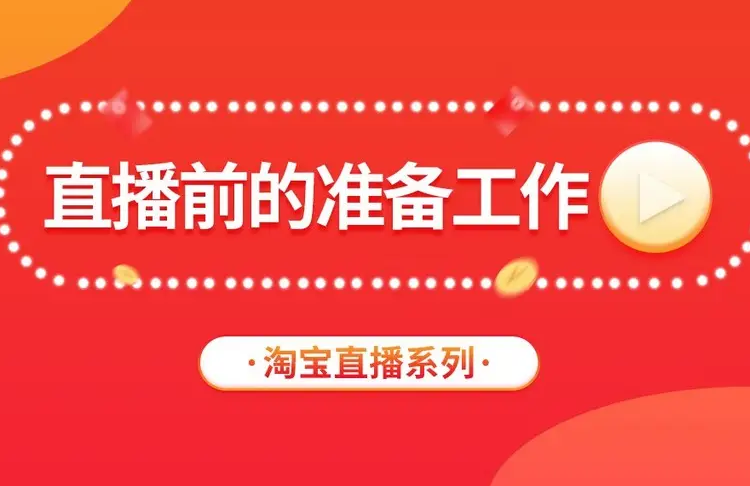 直播前的准备工作

·淘宝直播系列·